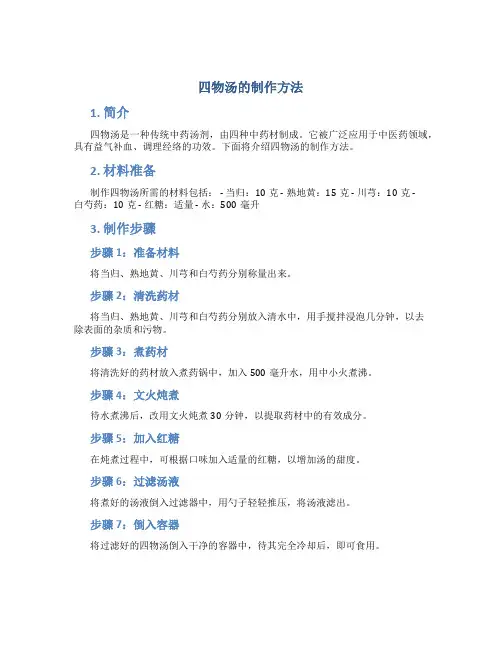 四物汤的制作方法

1. 简介

四物汤是一种传统中药汤剂，由四种中药材制成。它被广泛应用于中医药领域，具有益气补血、调理经络的功效。下面将介绍四物汤的制作方法。

2. 材料准备

制作四物汤所需的材料包括： - 当归：10 克 - 熟地黄：15 克 - 川芎：10 克 - 白芍药：10 克 - 红糖：适量 - 水：500 毫升

3. 制作步骤

步骤 1：准备材料

将当归、熟地黄、川芎和白芍药分别称量出来。

步骤 2：清洗药材

将当归、熟地黄、川芎和白芍药分别放入清水中，用手搅拌浸泡几分钟，以去除表面的杂质和污物。

步骤 3：煮药材

将清洗好的药材放入煮药锅中，加入 500 毫升水，用中小火煮沸。

步骤 4：文火炖煮

待水煮沸后，改用文火炖煮 30 分钟，以提取药材中的有效成分。

步骤 5：加入红糖

在炖煮过程中，可根据口味加入适量的红糖，以增加汤的甜度。

步骤 6：过滤汤液

将煮好的汤液倒入过滤器中，用勺子轻轻推压，将汤液滤出。

步骤 7：倒入容器

将过滤好的四物汤倒入干净的容器中，待其完全冷却后，即可食用。